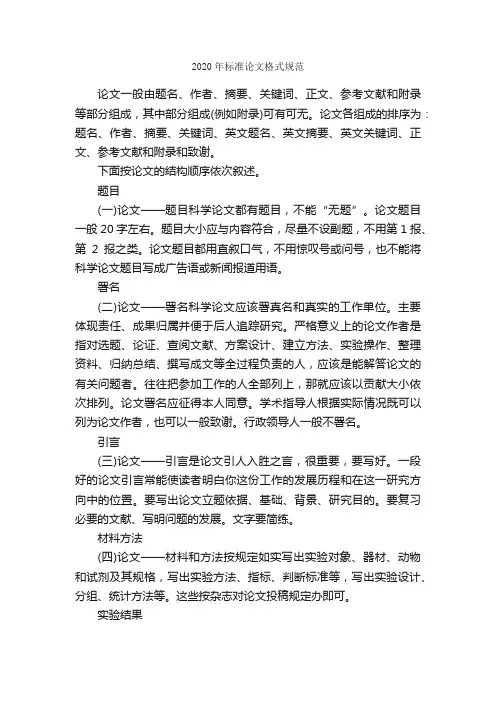 2020 年标准论文格式规范

论文一般由题名、作者、摘要、关键词、正文、参考文献和附录等部分组成，其中部分组成(例如附录)可有可无。论文各组成的排序为：题名、作者、摘要、关键词、英文题名、英文摘要、英文关键词、正文、参考文献和附录和致谢。

下面按论文的结构顺序依次叙述。

题目

(一)论文——题目科学论文都有题目，不能“无题”。论文题目一般 20 字左右。题目大小应与内容符合，尽量不设副题，不用第 1 报、第 2 报之类。论文题目都用直叙口气，不用惊叹号或问号，也不能将科学论文题目写成广告语或新闻报道用语。

署名

(二)论文——署名科学论文应该署真名和真实的工作单位。主要体现责任、成果归属并便于后人追踪研究。严格意义上的论文作者是指对选题、论证、查阅文献、方案设计、建立方法、实验操作、整理资料、归纳总结、撰写成文等全过程负责的人，应该是能解答论文的有关问题者。往往把参加工作的人全部列上，那就应该以贡献大小依次排列。论文署名应征得本人同意。学术指导人根据实际情况既可以列为论文作者，也可以一般致谢。行政领导人一般不署名。

引言

(三)论文——引言是论文引人入胜之言，很重要，要写好。一段好的论文引言常能使读者明白你这份工作的发展历程和在这一研究方向中的位置。要写出论文立题依据、基础、背景、研究目的。要复习必要的文献、写明问题的发展。文字要简练。

材料方法

(四)论文——材料和方法按规定如实写出实验对象、器材、动物和试剂及其规格，写出实验方法、指标、判断标准等，写出实验设计、分组、统计方法等。这些按杂志对论文投稿规定办即可。

实验结果